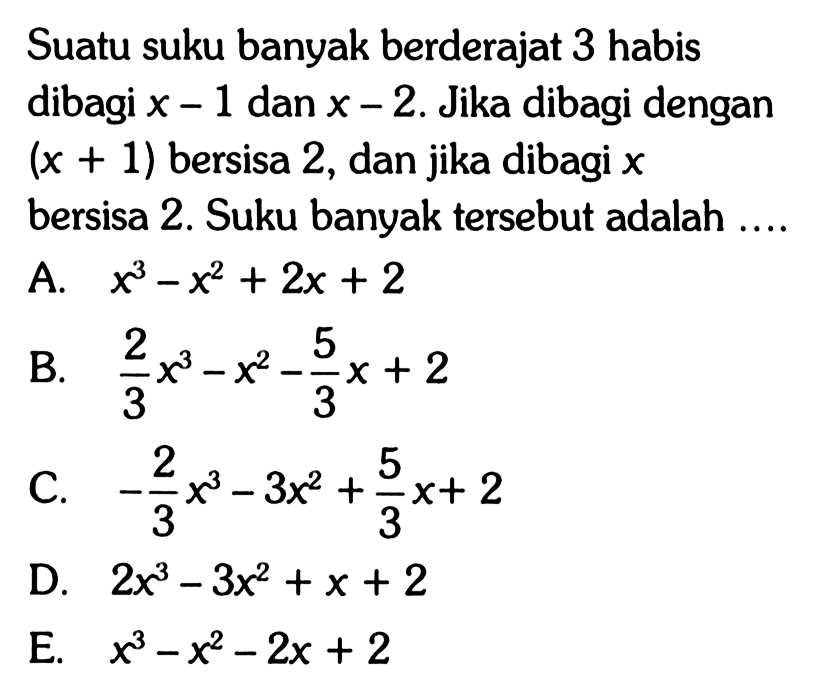 Suatu suku banyak berderajat 3 habis dibagi $x - 1$ dan $x - 2$. Jika dibagi dengan $(x + 1)$ bersisa 2, dan jika dibagi $x$ bersisa 2. Suku banyak tersebut adalah ....

A. $x^3 - x^2 + 2x + 2$

B. $\frac{2}{3}x^3 - x^2 - \frac{5}{3}x + 2$

C. $-\frac{2}{3}x^3 - 3x^2 + \frac{5}{3}x + 2$

D. $2x^3 - 3x^2 + x + 2$

E. $x^3 - x^2 - 2x + 2$